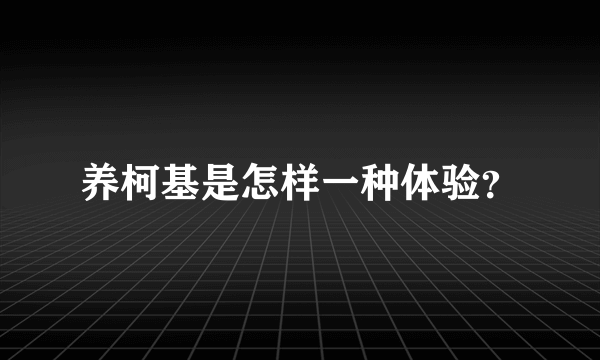 养柯基是怎样一种体验?